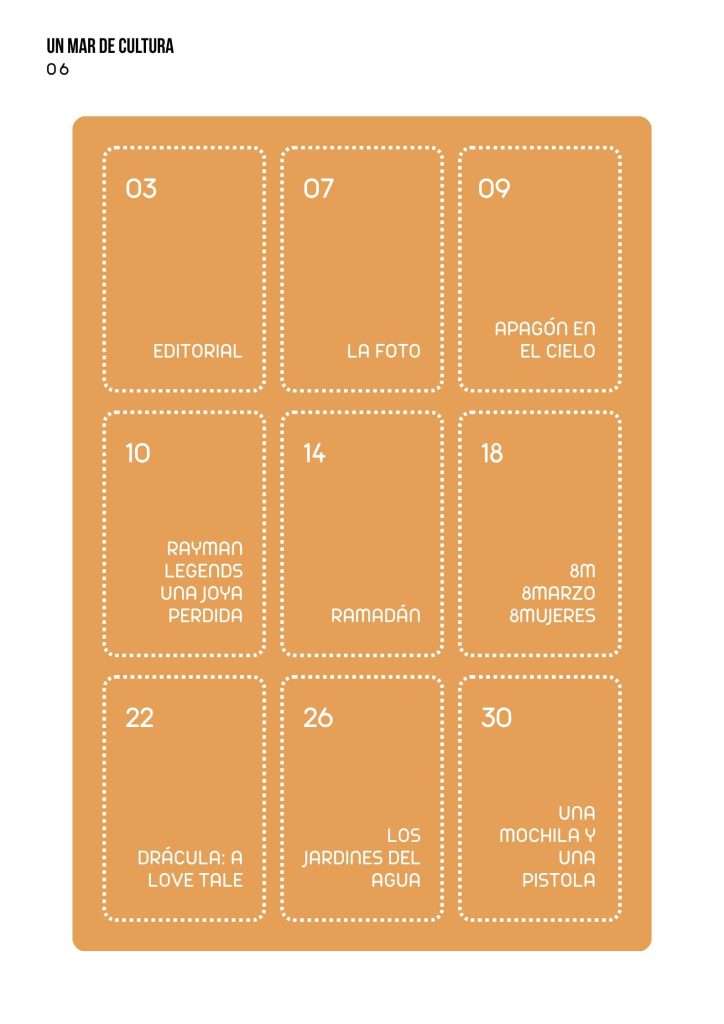 UN MAR DE CULTURA
06

03

EDITORIAL

07

LA FOTO

09

APAGÓN EN
EL CIELO

10

RAYMAN
LEGENDS
UNA JOYA
PERDIDA

14

RAMADÁN

18

8M
8MARZO
8MUJERES

22

DRÁCULA: A
LOVE TALE

26

LOS
JARDINES DEL
AGUA

30

UNA
MOCHILA Y
UNA
PISTOLA